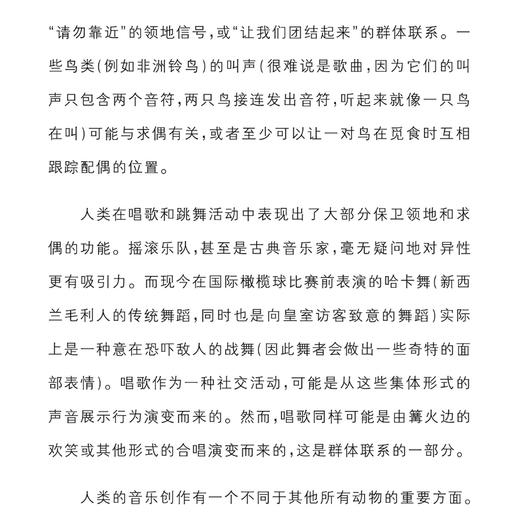 “请勿靠近”的领地信号，或“让我们团结起来”的群体联系。一些鸟类（例如非洲铃鸟）的叫声（很难说是歌曲，因为它们的叫声只包含两个音符，两只鸟接连发出音符，听起来就像一只鸟在叫）可能与求偶有关，或者至少可以让一对鸟在觅食时互相跟踪配偶的位置。

人类在唱歌和跳舞活动中表现出了大部分保卫领地和求偶的功能。摇滚乐队，甚至是古典音乐家，毫无疑问地对异性更有吸引力。而现今在国际橄榄球比赛前表演的哈卡舞（新西兰毛利人的传统舞蹈，同时也是向皇室访客致意的舞蹈）实际上是一种意在恐吓敌人的战舞（因此舞者会做出一些奇特的面部表情）。唱歌作为一种社交活动，可能是从这些集体形式的声音展示行为演变而来的。然而，唱歌同样可能是由篝火边的欢笑或其他形式的合唱演变而来的，这是群体联系的一部分。

人类的音乐创作有一个不同于其他所有动物的重要方面。